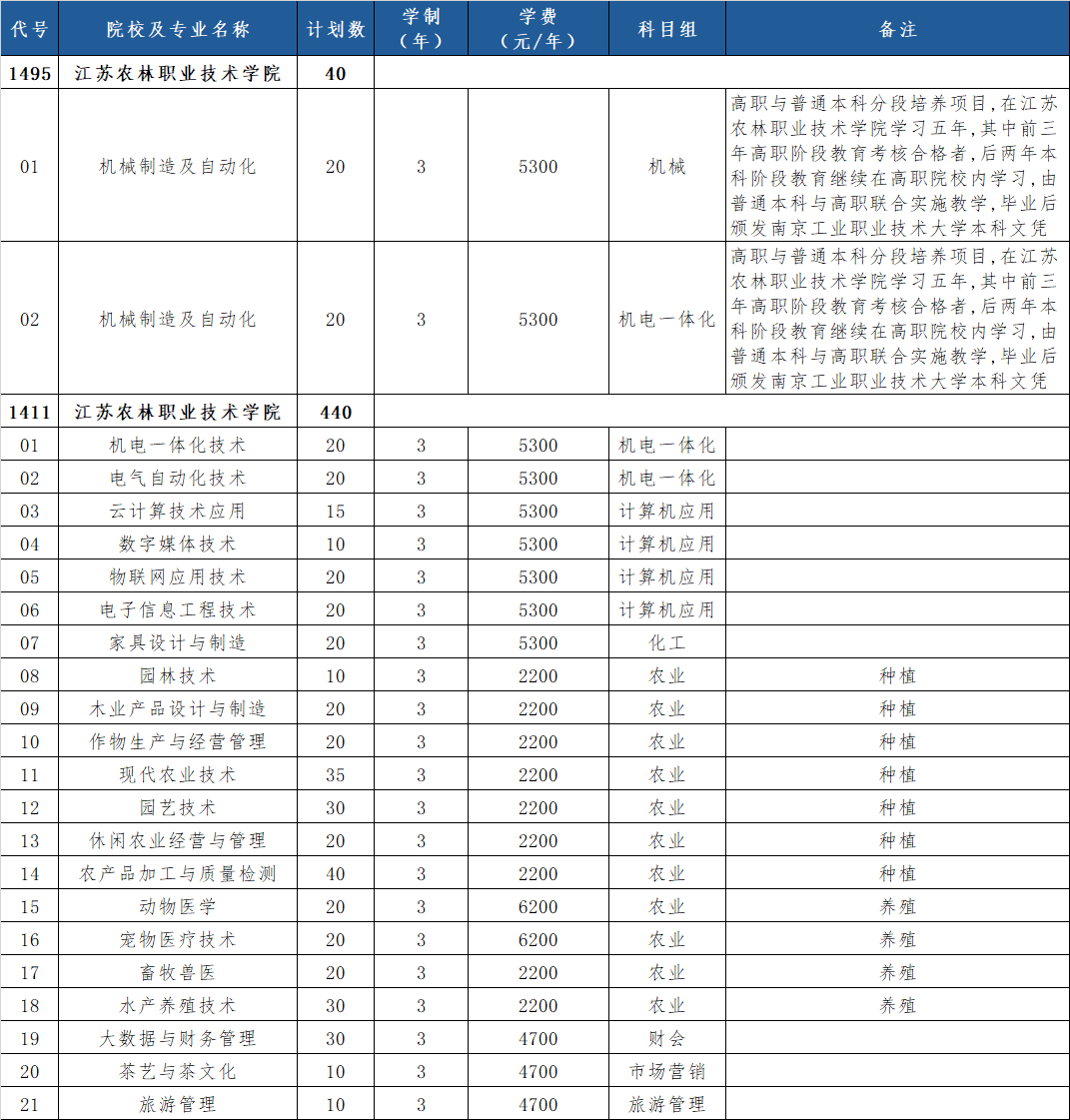 | 代号 | 院校及专业名称 | 计划数 | 学制（年） | 学费（元/年） | 科目组 | 备注 |
|---|---|---|---|---|---|---|
| 1495 | 江苏农林职业技术学院 | 40 | | | | |
| 01 | 机械制造及自动化 | 20 | 3 | 5300 | 机械 | 高职与普通本科分段培养项目，在江苏农林职业技术学院学习五年，其中前三年高职阶段教育考核合格者，后两年本科阶段教育继续在高职院校内学习，由普通本科与高职联合实施教学，毕业后颁发南京工业职业技术大学本科文凭 |
| 02 | 机械制造及自动化 | 20 | 3 | 5300 | 机电一体化 | 高职与普通本科分段培养项目，在江苏农林职业技术学院学习五年，其中前三年高职阶段教育考核合格者，后两年本科阶段教育继续在高职院校内学习，由普通本科与高职联合实施教学，毕业后颁发南京工业职业技术大学本科文凭 |
| 1411 | 江苏农林职业技术学院 | 440 | | | | |
| 01 | 机电一体化技术 | 20 | 3 | 5300 | 机电一体化 | |
| 02 | 电气自动化技术 | 20 | 3 | 5300 | 机电一体化 | |
| 03 | 云计算技术应用 | 15 | 3 | 5300 | 计算机应用 | |
| 04 | 数字媒体技术 | 10 | 3 | 5300 | 计算机应用 | |
| 05 | 物联网应用技术 | 20 | 3 | 5300 | 计算机应用 | |
| 06 | 电子信息工程技术 | 20 | 3 | 5300 | 计算机应用 | |
| 07 | 家具设计与制造 | 20 | 3 | 5300 | 化工 | |
| 08 | 园林技术 | 10 | 3 | 2200 | 农业 | 种植 |
| 09 | 木业产品设计与制造 | 20 | 3 | 2200 | 农业 | 种植 |
| 10 | 作物生产与经营管理 | 20 | 3 | 2200 | 农业 | 种植 |
| 11 | 现代农业技术 | 35 | 3 | 2200 | 农业 | 种植 |
| 12 | 园艺技术 | 30 | 3 | 2200 | 农业 | 种植 |
| 13 | 休闲农业经营与管理 | 20 | 3 | 2200 | 农业 | 种植 |
| 14 | 农产品加工与质量检测 | 40 | 3 | 2200 | 农业 | 种植 |
| 15 | 动物医学 | 20 | 3 | 6200 | 农业 | 养殖 |
| 16 | 宠物医疗技术 | 20 | 3 | 6200 | 农业 | 养殖 |
| 17 | 畜牧兽医 | 20 | 3 | 2200 | 农业 | 养殖 |
| 18 | 水产养殖技术 | 30 | 3 | 2200 | 农业 | 养殖 |
| 19 | 大数据与财务管理 | 30 | 3 | 4700 | 财会 | |
| 20 | 茶艺与茶文化 | 10 | 3 | 4700 | 市场营销 | |
| 21 | 旅游管理 | 10 | 3 | 4700 | 旅游管理 | |